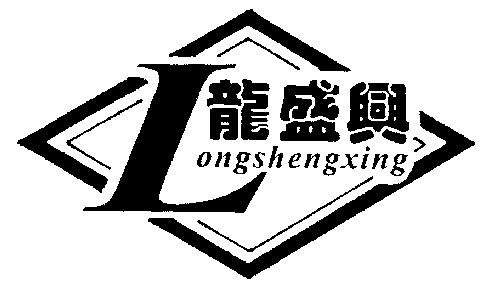 龍盛興
Longshengxing